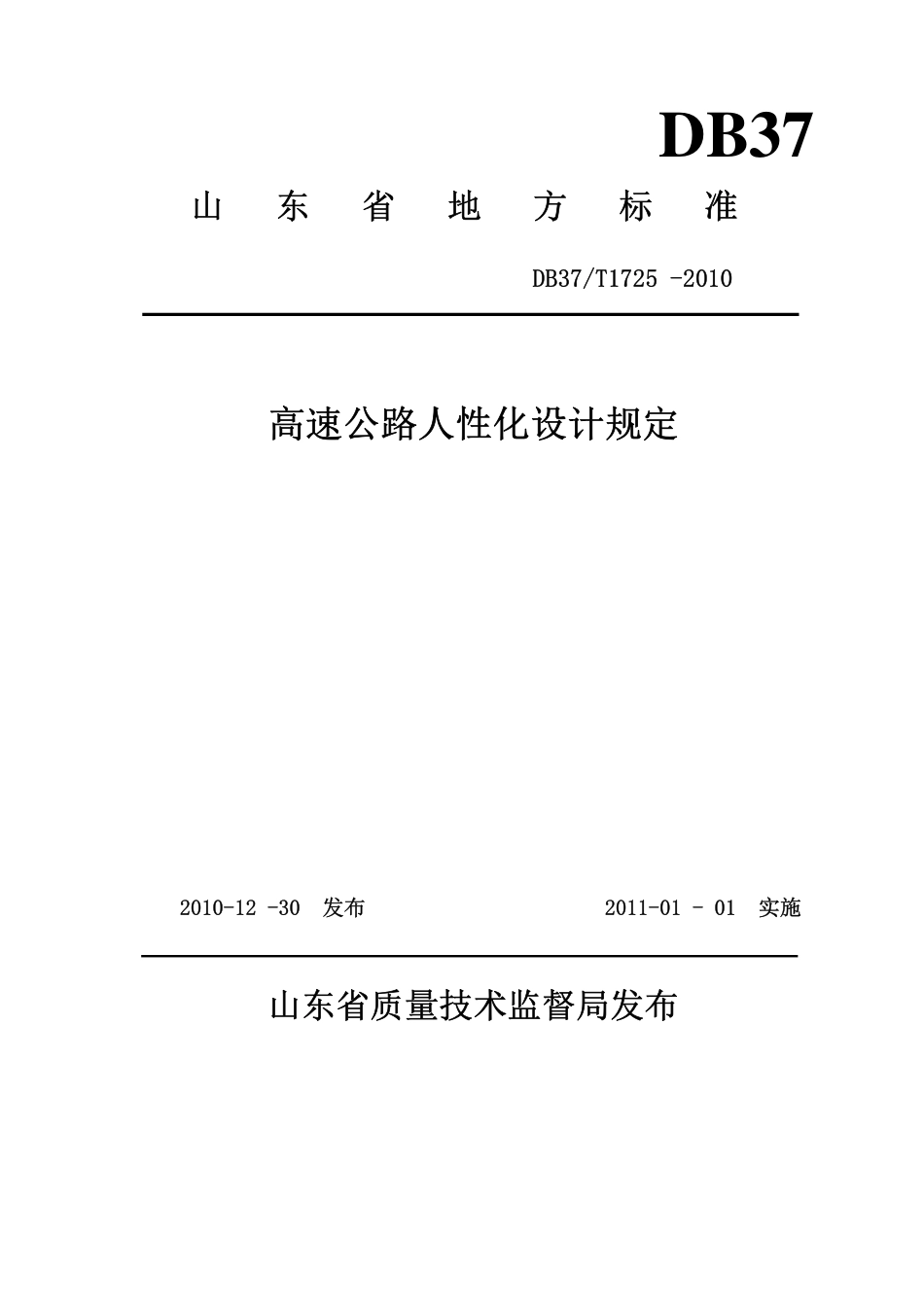 DB37

山 东 省 地 方 标 准

DB37/T1725 -2010

高速公路人性化设计规定

2010-12 -30 发布

2011-01 - 01 实施

山东省质量技术监督局发布